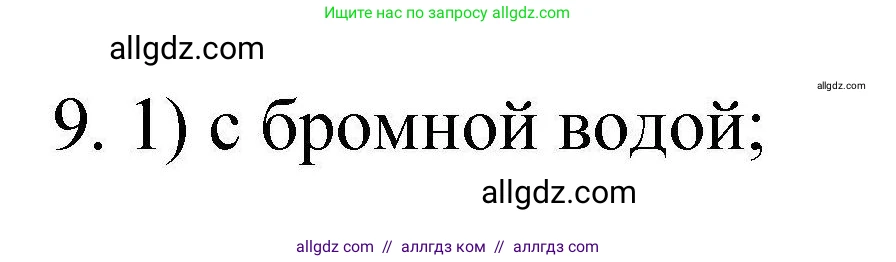 Ищите нас по запросу allgdz.com

allgdz.com

allgdz.com

9. 1) с бромной водой;

allgdz.com

allgdz com // аллгдз ком // аллгдз com